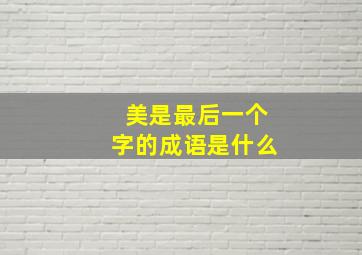 美是最后一个字的成语是什么